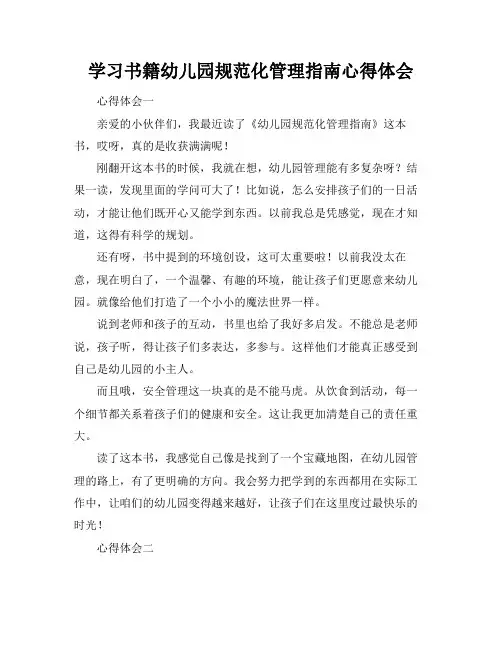 学习书籍幼儿园规范化管理指南心得体会

心得体会一

亲爱的小伙伴们，我最近读了《幼儿园规范化管理指南》这本书，哎呀，真的是收获满满呢！

刚翻开这本书的时候，我就在想，幼儿园管理能有多复杂呀？结果一读，发现里面的学问可大了！比如说，怎么安排孩子们的一日活动，才能让他们既开心又能学到东西。以前我总是凭感觉，现在才知道，这得有科学的规划。

还有呀，书中提到的环境创设，这可太重要啦！以前我没太在意，现在明白了，一个温馨、有趣的环境，能让孩子们更愿意来幼儿园。就像给他们打造了一个小小的魔法世界一样。

说到老师和孩子的互动，书里也给了我好多启发。不能总是老师说，孩子听，得让孩子们多表达，多参与。这样他们才能真正感受到自己是幼儿园的小主人。

而且哦，安全管理这一块真的是不能马虎。从饮食到活动，每一个细节都关系着孩子们的健康和安全。这让我更加清楚自己的责任重大。

读了这本书，我感觉自己像是找到了一个宝藏地图，在幼儿园管理的路上，有了更明确的方向。我会努力把学到的东西都用在实际工作中，让咱们的幼儿园变得越来越好，让孩子们在这里度过最快乐的时光！

心得体会二